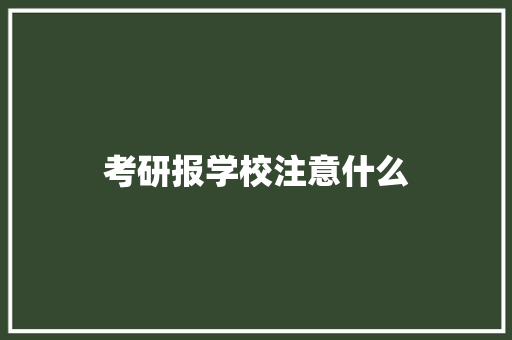 考研报学校注意什么